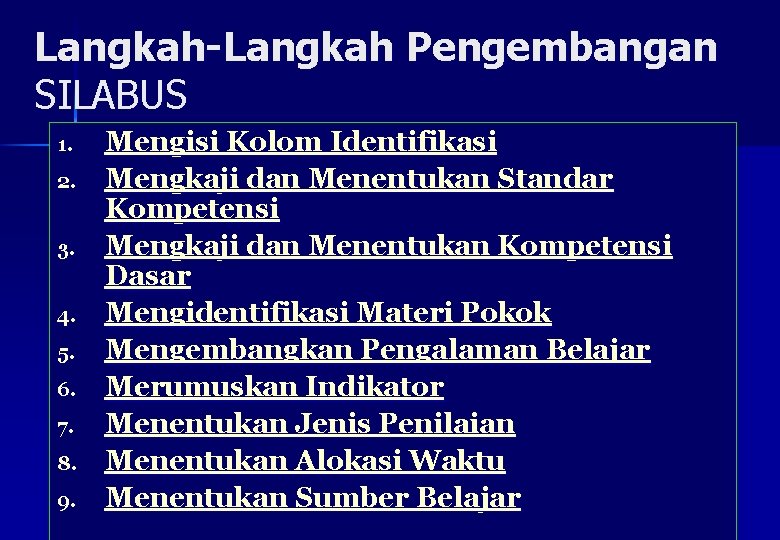 Langkah-Langkah Pengembangan SILABUS

1. Mengisi Kolom Identifikasi
2. Mengkaji dan Menentukan Standar Kompetensi
3. Mengkaji dan Menentukan Kompetensi Dasar
4. Mengidentifikasi Materi Pokok
5. Mengembangkan Pengalaman Belajar
6. Merumuskan Indikator
7. Menentukan Jenis Penilaian
8. Menentukan Alokasi Waktu
9. Menentukan Sumber Belajar